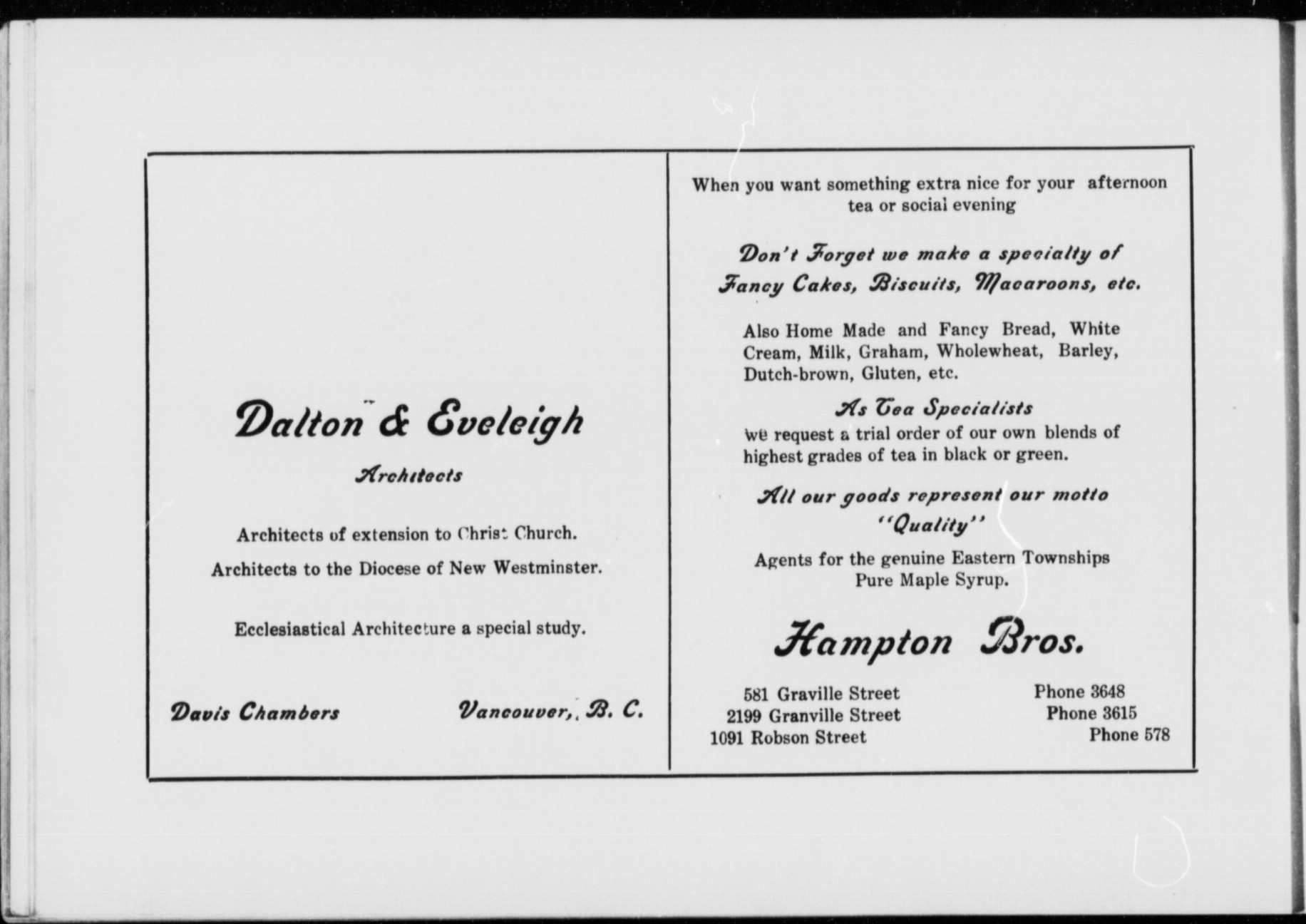 Dalton & Eveleigh

Architects

Architects of extension to Christ Church.

Architects to the Diocese of New Westminster.

Ecclesiastical Architecture a special study.

Davis Chambers Vancouver, B. C.

When you want something extra nice for your afternoon tea or social evening

Don't Forget we make a specialty of Fancy Cakes, Biscuits, Macaroons, etc.

Also Home Made and Fancy Bread, White Cream, Milk, Graham, Wholewheat, Barley, Dutch-brown, Gluten, etc.

As Tea Specialists

we request a trial order of our own blends of highest grades of tea in black or green.

All our goods represent our motto "Quality"

Agents for the genuine Eastern Townships Pure Maple Syrup.

Hampton Bros.

581 Graville Street Phone 3648
2199 Granville Street Phone 3615
1091 Robson Street Phone 578